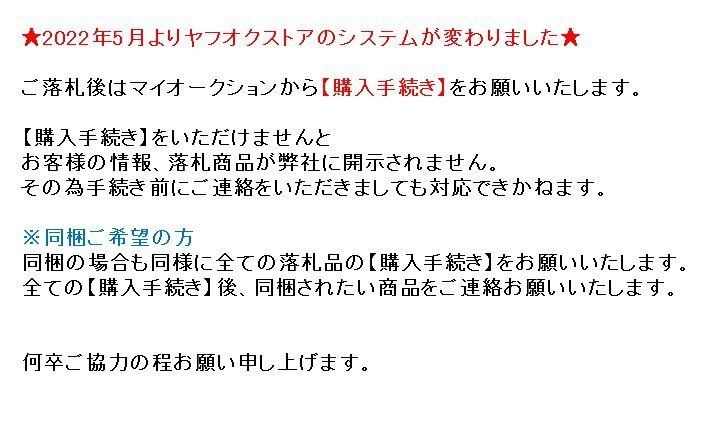 ★2022年5月よりヤフオクストアのシステムが変わりました★

ご落札後はマイオークションから【購入手続き】をお願いいたします。

【購入手続き】をいただけませんと
お客様の情報、落札商品が弊社に開示されません。
その為手続き前にご連絡をいただきましても対応できかねます。

※同梱ご希望の方
同梱の場合も同様に全ての落札品の【購入手続き】をお願いいたします。
全ての【購入手続き】後、同梱されたい商品をご連絡お願いいたします。

何卒ご協力の程お願い申し上げます。